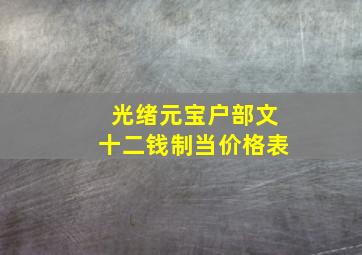 光绪元宝户部文
十二钱制当价格表